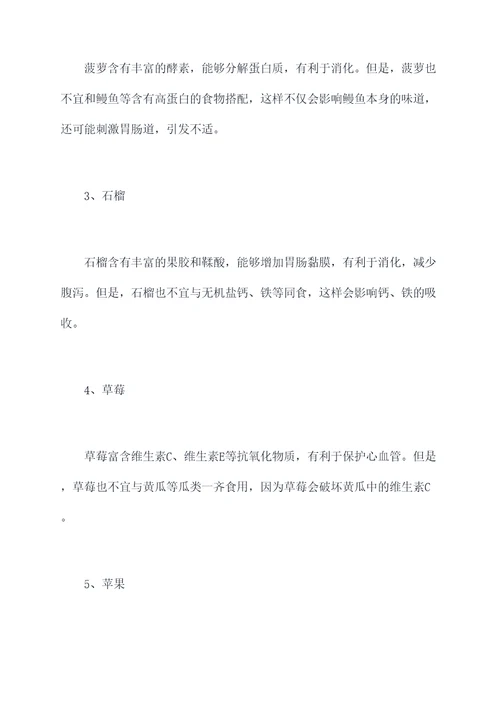 菠萝含有丰富的酵素，能够分解蛋白质，有利于消化。但是，菠萝也不宜和鳗鱼等含有高蛋白的食物搭配，这样不仅会影响鳗鱼本身的味道，还可能刺激胃肠道，引发不适。

3、石榴

石榴含有丰富的果胶和鞣酸，能够增加胃肠黏膜，有利于消化，减少腹泻。但是，石榴也不宜与无机盐钙、铁等同食，这样会影响钙、铁的吸收。

4、草莓

草莓富含维生素C、维生素E等抗氧化物质，有利于保护心血管。但是，草莓也不宜与黄瓜等瓜类一齐食用，因为草莓会破坏黄瓜中的维生素C。

5、苹果